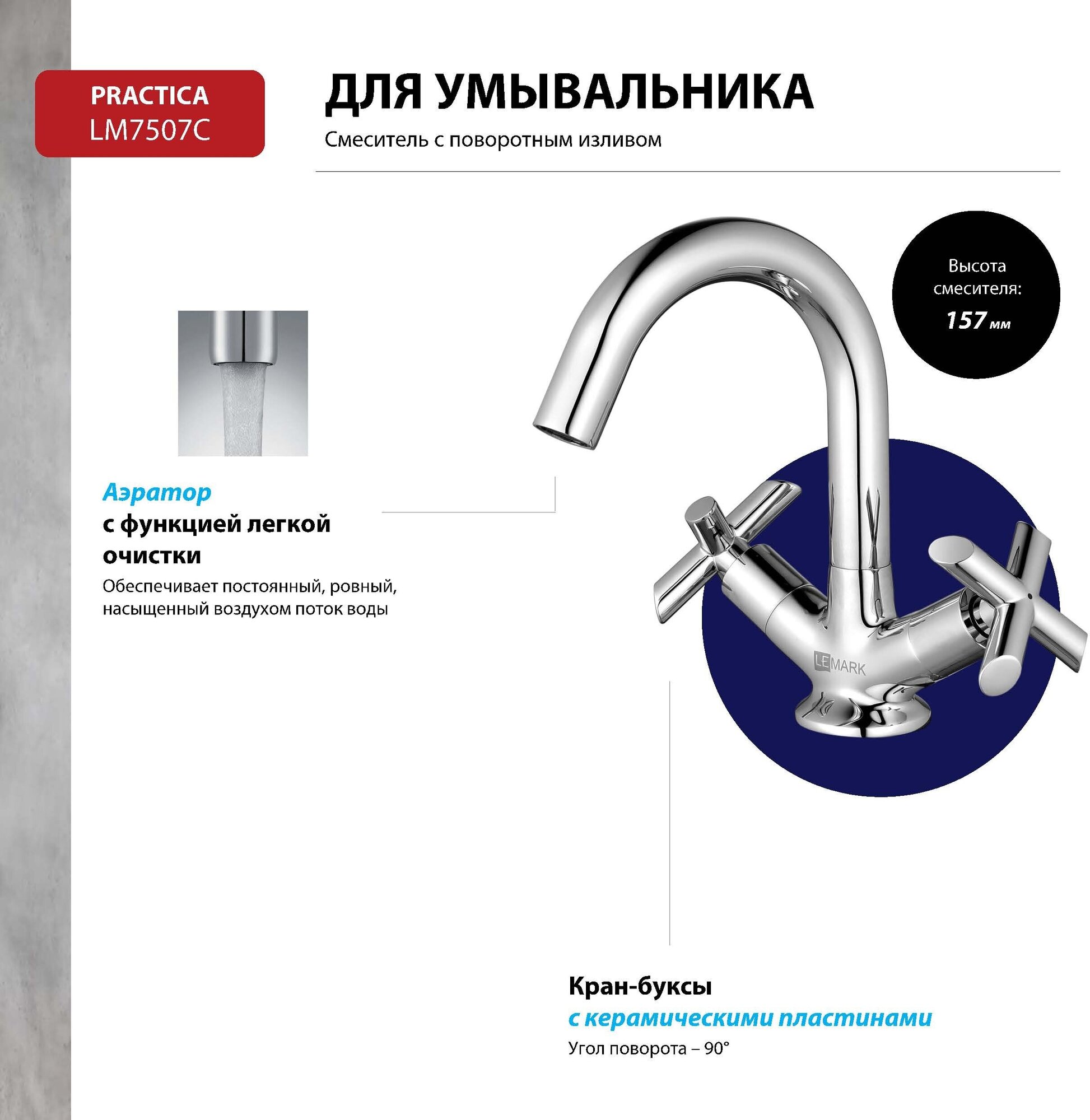 PRACTICA
LM7507C

ДЛЯ УМЫВАЛЬНИКА

Смеситель с поворотным изливом

Высота смесителя:
157 мм

Аэратор
с функцией легкой очистки

Обеспечивает постоянный, ровный, насыщенный воздухом поток воды

LEMARK

Кран-буксы
с керамическими пластинами

Угол поворота – 90°